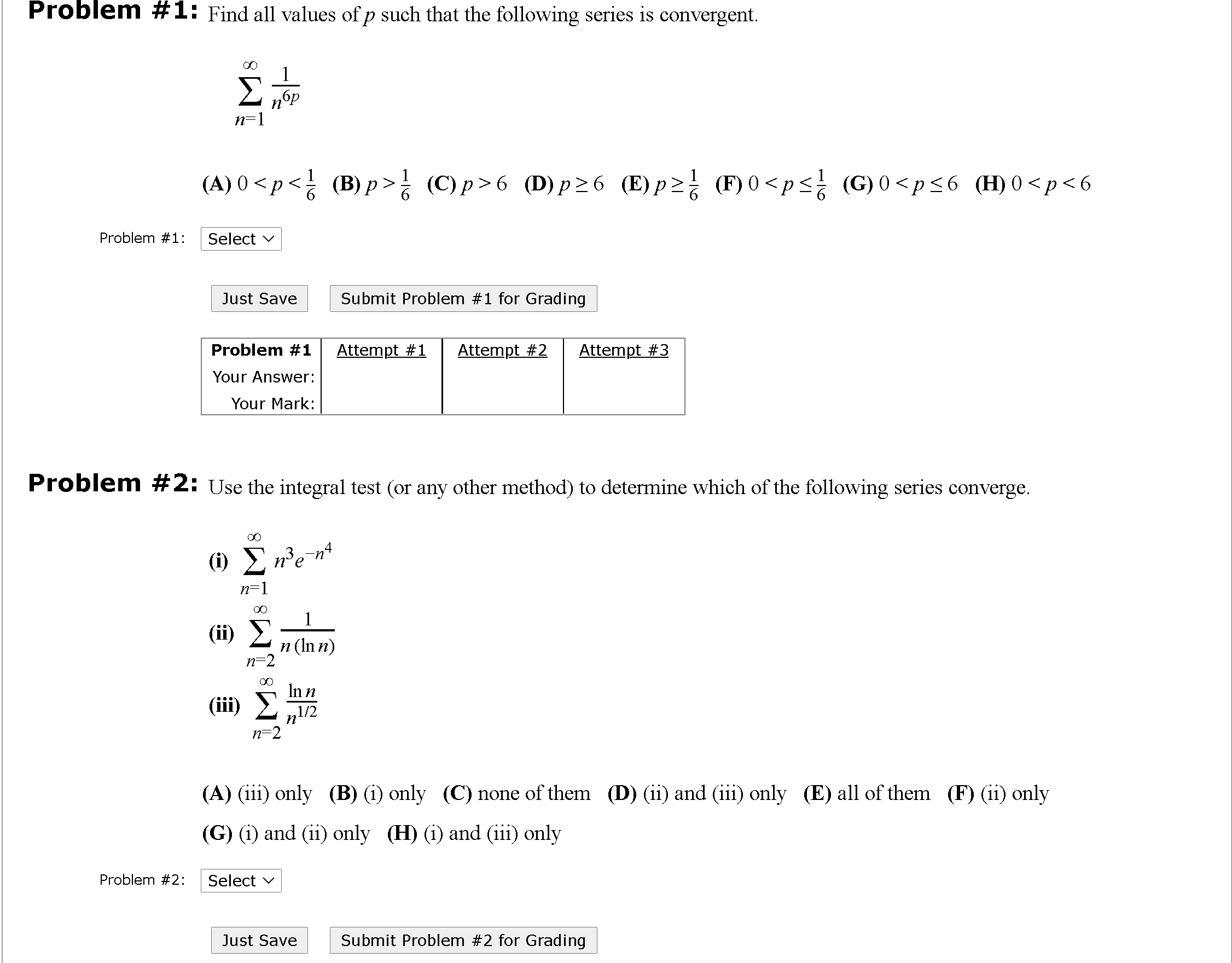 Problem #1: Find all values of $p$ such that the following series is convergent.

$\sum_{n=1}^{\infty} \frac{1}{n^{6p}}$

(A) $0 < p < \frac{1}{6}$ (B) $p > \frac{1}{6}$ (C) $p > 6$ (D) $p \geq 6$ (E) $p \geq \frac{1}{6}$ (F) $0 < p \leq \frac{1}{6}$ (G) $0 < p \leq 6$ (H) $0 < p < 6$

Problem #1: Select

Just Save Submit Problem #1 for Grading

| Problem #1 | Attempt #1 | Attempt #2 | Attempt #3 |
|---|---|---|---|
| Your Answer: | | | |
| Your Mark: | | | |

Problem #2: Use the integral test (or any other method) to determine which of the following series converge.

(i) $\sum_{n=1}^{\infty} n^3 e^{-n^4}$

(ii) $\sum_{n=2}^{\infty} \frac{1}{n(\ln n)}$

(iii) $\sum_{n=2}^{\infty} \frac{\ln n}{n^{1/2}}$

(A) (iii) only (B) (i) only (C) none of them (D) (ii) and (iii) only (E) all of them (F) (ii) only
(G) (i) and (ii) only (H) (i) and (iii) only

Problem #2: Select

Just Save Submit Problem #2 for Grading